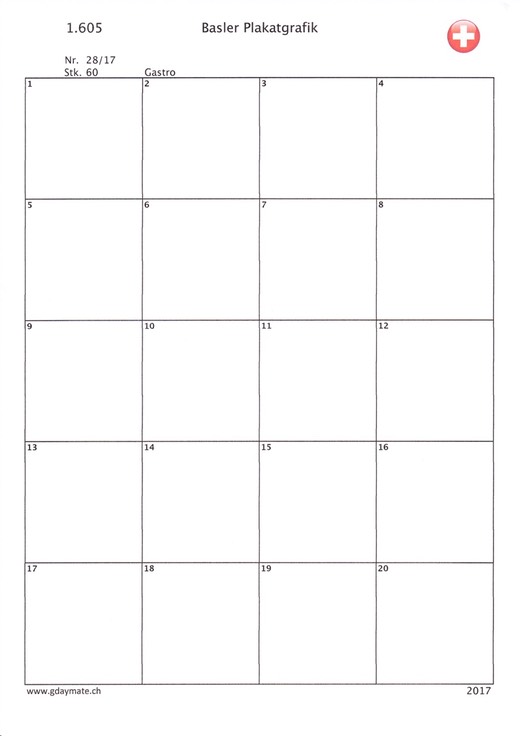 1.605 Basler Plakatgrafik

Nr. 28/17
Stk. 60 Gastro

| 1 | 2 | 3 | 4 |
|---|---|---|---|
| 5 | 6 | 7 | 8 |
| 9 | 10 | 11 | 12 |
| 13 | 14 | 15 | 16 |
| 17 | 18 | 19 | 20 |

www.gdaymate.ch 2017